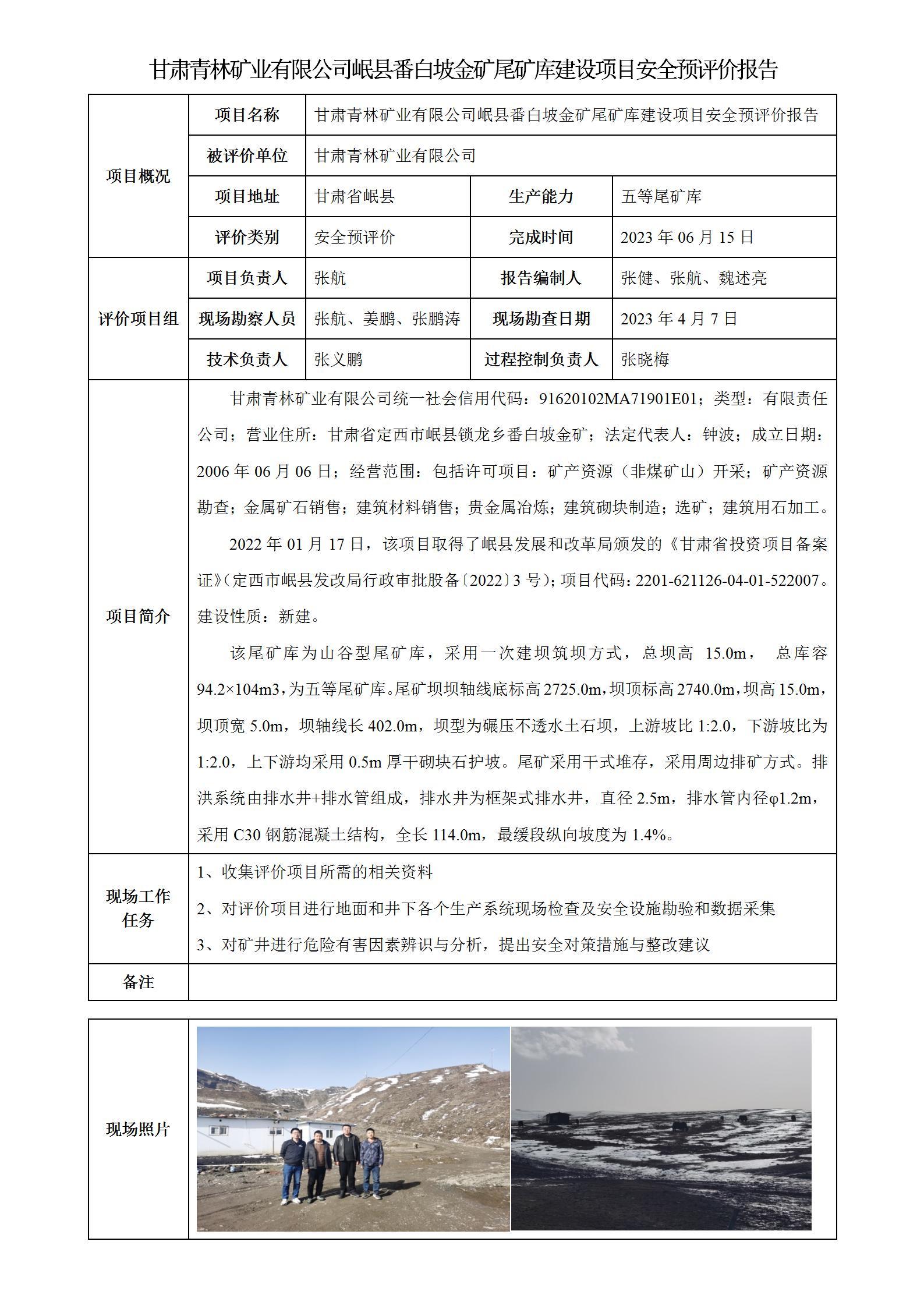 甘肃青林矿业有限公司岷县番白坡金矿尾矿库建设项目安全预评价报告

| 项目概况 | 项目名称 | 甘肃青林矿业有限公司岷县番白坡金矿尾矿库建设项目安全预评价报告 | | |
|---|---|---|---|---|
| | 被评价单位 | 甘肃青林矿业有限公司 | | |
| | 项目地址 | 甘肃省岷县 | 生产能力 | 五等尾矿库 |
| | 评价类别 | 安全预评价 | 完成时间 | 2023 年 06 月 15 日 |
| 评价项目组 | 项目负责人 | 张航 | 报告编制人 | 张健、张航、魏述亮 |
| | 现场勘察人员 | 张航、姜鹏、张鹏涛 | 现场勘查日期 | 2023 年 4 月 7 日 |
| | 技术负责人 | 张义鹏 | 过程控制负责人 | 张晓梅 |

项目简介

甘肃青林矿业有限公司统一社会信用代码：91620102MA71901E01；类型：有限责任公司；营业住所：甘肃省定西市岷县锁龙乡番白坡金矿；法定代表人：钟波；成立日期：2006 年 06 月 06 日；经营范围：包括许可项目：矿产资源（非煤矿山）开采；矿产资源勘查；金属矿石销售；建筑材料销售；贵金属冶炼；建筑砌块制造；选矿；建筑用石加工。

2022 年 01 月 17 日，该项目取得了岷县发展和改革局颁发的《甘肃省投资项目备案证》（定西市岷县发改局行政审批股备〔2022〕3 号）；项目代码：2201-621126-04-01-522007。建设性质：新建。

该尾矿库为山谷型尾矿库，采用一次建坝筑坝方式，总坝高 15.0m， 总库容 94.2×104m3，为五等尾矿库。尾矿坝坝轴线底标高 2725.0m，坝顶标高 2740.0m，坝高 15.0m，坝顶宽 5.0m，坝轴线长 402.0m，坝型为碾压不透水土石坝，上游坡比 1:2.0，下游坡比为 1:2.0，上下游均采用 0.5m 厚干砌块石护坡。尾矿采用干式堆存，采用周边排矿方式。排洪系统由排水井+排水管组成，排水井为框架式排水井，直径 2.5m，排水管内径φ1.2m，采用 C30 钢筋混凝土结构，全长 114.0m，最缓段纵向坡度为 1.4%。

现场工作任务

1、收集评价项目所需的相关资料
2、对评价项目进行地面和井下各个生产系统现场检查及安全设施勘验和数据采集
3、对矿井进行危险有害因素辨识与分析，提出安全对策措施与整改建议

备注

现场照片